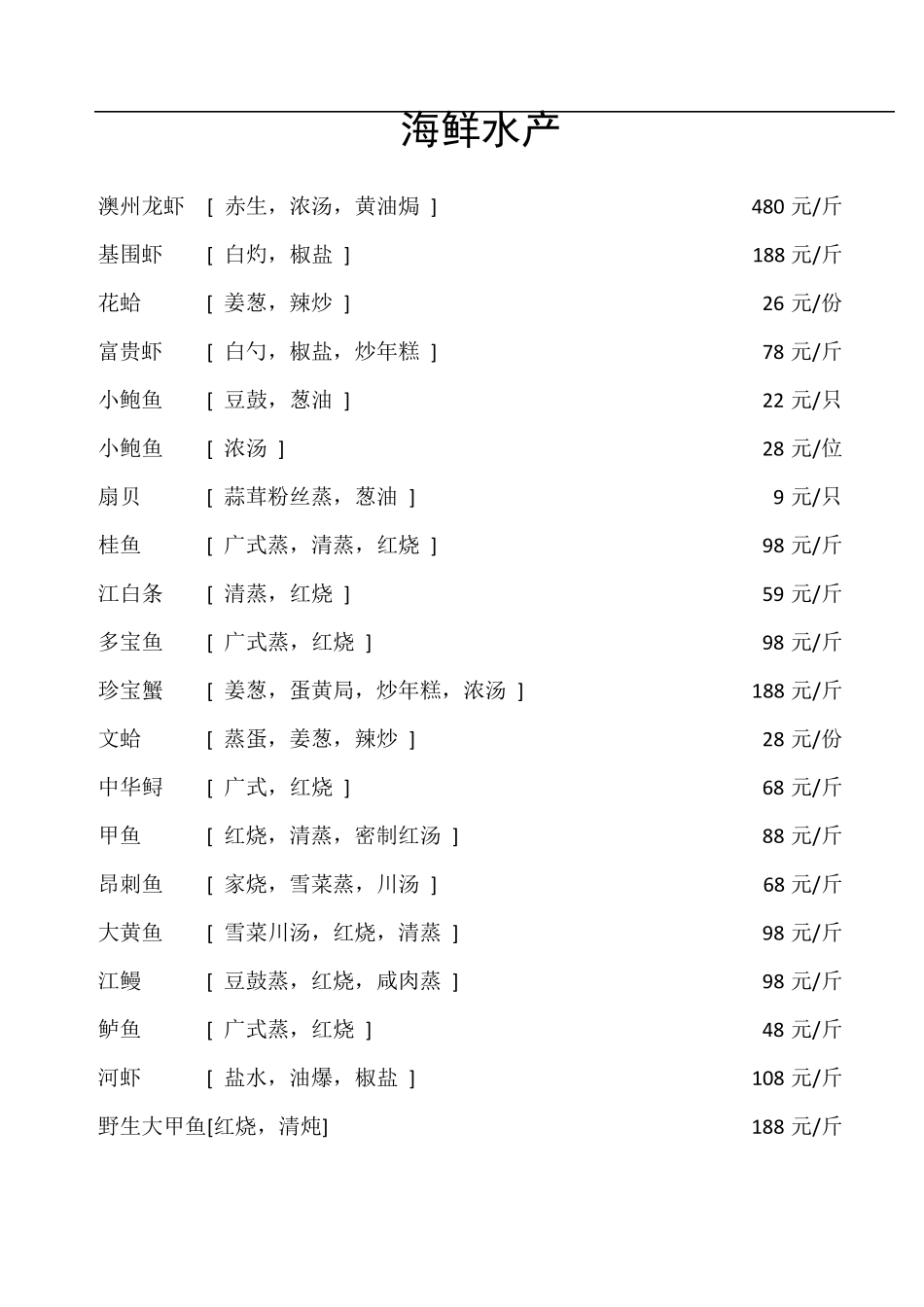 海鲜水产

澳州龙虾 [ 赤生，浓汤，黄油焗 ] 480 元/斤

基围虾 [ 白灼，椒盐 ] 188 元/斤

花蛤 [ 姜葱，辣炒 ] 26 元/份

富贵虾 [ 白勺，椒盐，炒年糕 ] 78 元/斤

小鲍鱼 [ 豆鼓，葱油 ] 22 元/只

小鲍鱼 [ 浓汤 ] 28 元/位

扇贝 [ 蒜茸粉丝蒸，葱油 ] 9 元/只

桂鱼 [ 广式蒸，清蒸，红烧 ] 98 元/斤

江白条 [ 清蒸，红烧 ] 59 元/斤

多宝鱼 [ 广式蒸，红烧 ] 98 元/斤

珍宝蟹 [ 姜葱，蛋黄局，炒年糕，浓汤 ] 188 元/斤

文蛤 [ 蒸蛋，姜葱，辣炒 ] 28 元/份

中华鲟 [ 广式，红烧 ] 68 元/斤

甲鱼 [ 红烧，清蒸，密制红汤 ] 88 元/斤

昂刺鱼 [ 家烧，雪菜蒸，川汤 ] 68 元/斤

大黄鱼 [ 雪菜川汤，红烧，清蒸 ] 98 元/斤

江鳗 [ 豆鼓蒸，红烧，咸肉蒸 ] 98 元/斤

鲈鱼 [ 广式蒸，红烧 ] 48 元/斤

河虾 [ 盐水，油爆，椒盐 ] 108 元/斤

野生大甲鱼[红烧，清炖] 188 元/斤